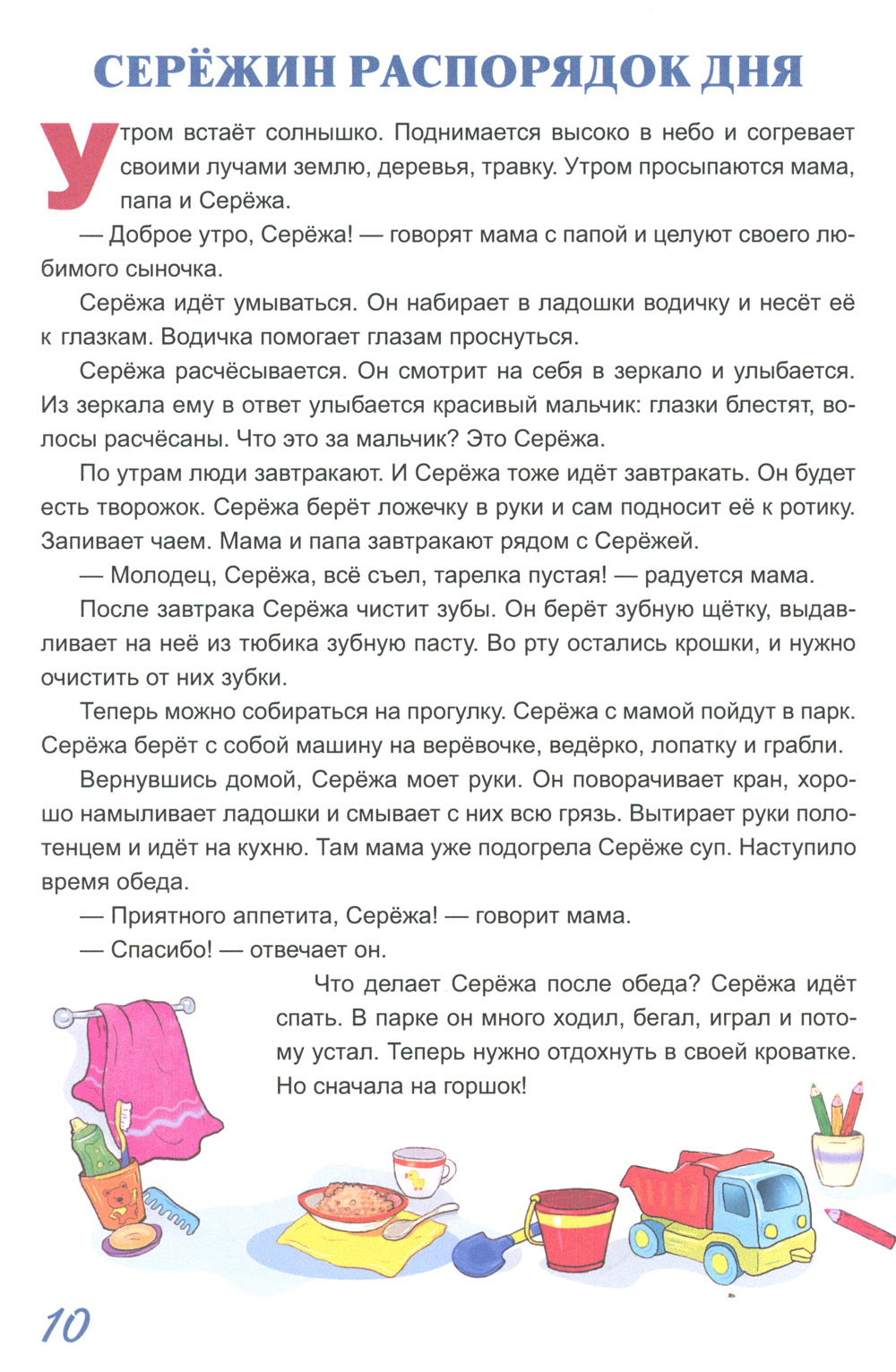 СЕРЁЖИН РАСПОРЯДОК ДНЯ

Утром встаёт солнышко. Поднимается высоко в небо и согревает своими лучами землю, деревья, травку. Утром просыпаются мама, папа и Серёжа.

— Доброе утро, Серёжа! — говорят мама с папой и целуют своего любимого сыночка.

Серёжа идёт умываться. Он набирает в ладошки водичку и несёт её к глазкам. Водичка помогает глазам проснуться.

Серёжа расчёсывается. Он смотрит на себя в зеркало и улыбается. Из зеркала ему в ответ улыбается красивый мальчик: глазки блестят, волосы расчёсаны. Что это за мальчик? Это Серёжа.

По утрам люди завтракают. И Серёжа тоже идёт завтракать. Он будет есть творожок. Серёжа берёт ложечку в руки и сам подносит её к ротику. Запивает чаем. Мама и папа завтракают рядом с Серёжей.

— Молодец, Серёжа, всё съел, тарелка пустая! — радуется мама.

После завтрака Серёжа чистит зубы. Он берёт зубную щётку, выдавливает на неё из тюбика зубную пасту. Во рту остались крошки, и нужно очистить от них зубки.

Теперь можно собираться на прогулку. Серёжа с мамой пойдут в парк. Серёжа берёт с собой машину на верёвочке, ведёрко, лопатку и грабли.

Вернувшись домой, Серёжа моет руки. Он поворачивает кран, хорошо намыливает ладошки и смывает с них всю грязь. Вытирает руки полотенцем и идёт на кухню. Там мама уже подогрела Серёже суп. Наступило время обеда.

— Приятного аппетита, Серёжа! — говорит мама.

— Спасибо! — отвечает он.

Что делает Серёжа после обеда? Серёжа идёт спать. В парке он много ходил, бегал, играл и потому устал. Теперь нужно отдохнуть в своей кроватке. Но сначала на горшок!

10